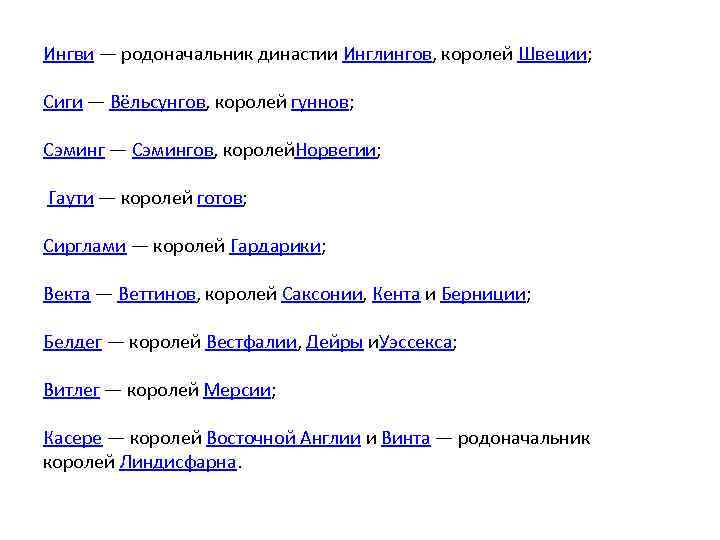 Ингви — родоначальник династии Инглингов, королей Швеции;

Сиги — Вёльсунгов, королей гуннов;

Сэминг — Сэмингов, королейНорвегии;

Гаути — королей готов;

Сирглами — королей Гардарики;

Векта — Веттинов, королей Саксонии, Кента и Берниции;

Белдег — королей Вестфалии, Дейры иУэссекса;

Витлег — королей Мерсии;

Касере — королей Восточной Англии и Винта — родоначальник королей Линдисфарна.